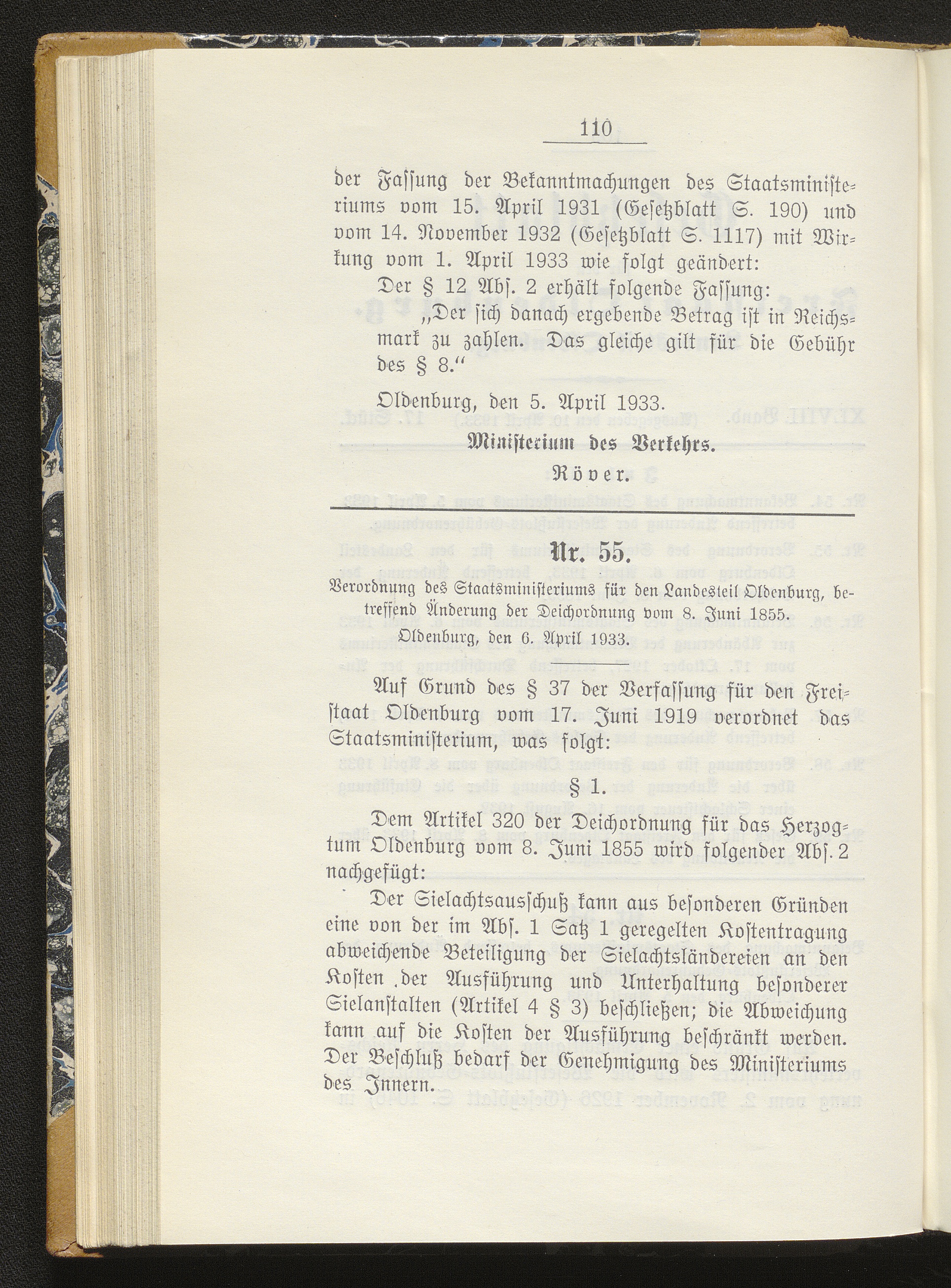 110

der Fassung der Bekanntmachungen des Staatsministeriums vom 15. April 1931 (Gesetzblatt S. 190) und vom 14. November 1932 (Gesetzblatt S. 1117) mit Wirkung vom 1. April 1933 wie folgt geändert:

Der § 12 Abs. 2 erhält folgende Fassung:

„Der sich danach ergebende Betrag ist in Reichsmark zu zahlen. Das gleiche gilt für die Gebühr des § 8.“

Oldenburg, den 5. April 1933.

Ministerium des Verkehrs.

Röver.

Nr. 55.

Verordnung des Staatsministeriums für den Landesteil Oldenburg, betreffend Änderung der Deichordnung vom 8. Juni 1855.

Oldenburg, den 6. April 1933.

Auf Grund des § 37 der Verfassung für den Freistaat Oldenburg vom 17. Juni 1919 verordnet das Staatsministerium, was folgt:

§ 1.

Dem Artikel 320 der Deichordnung für das Herzogtum Oldenburg vom 8. Juni 1855 wird folgender Abs. 2 nachgefügt:

Der Sielachtsausschuß kann aus besonderen Gründen eine von der im Abs. 1 Satz 1 geregelten Kostentragung abweichende Beteiligung der Sielachtsländereien an den Kosten der Ausführung und Unterhaltung besonderer Sielanstalten (Artikel 4 § 3) beschließen; die Abweichung kann auf die Kosten der Ausführung beschränkt werden. Der Beschluß bedarf der Genehmigung des Ministeriums des Innern.